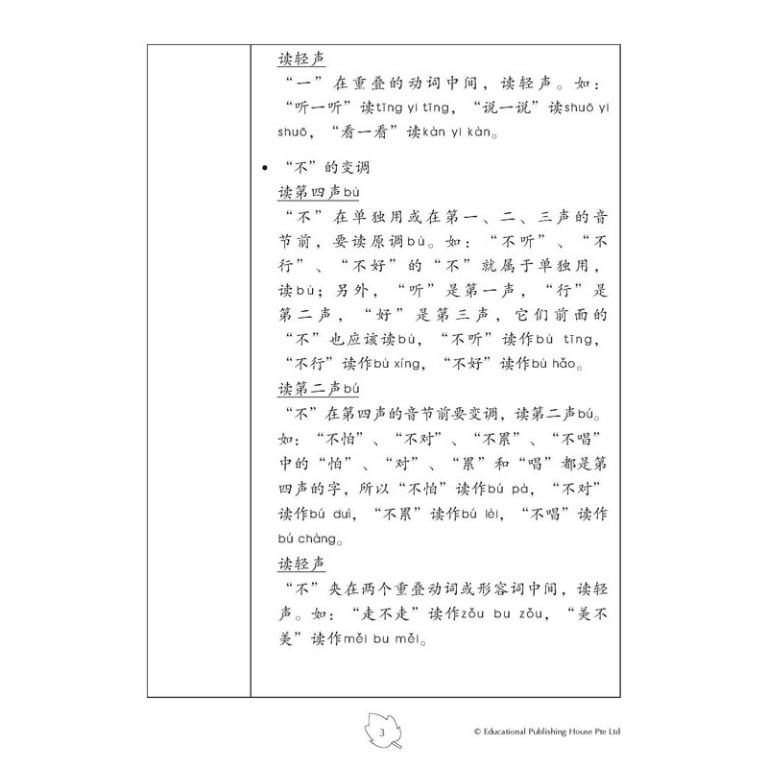 读轻声
“一”在重叠的动词中间，读轻声。如：“听一听”读tīng yi tīng，“说一说”读shuō yi shuō，“看一看”读kàn yi kàn。

• “不”的变调
读第四声bù
“不”在单独用或在第一、二、三声的音节前，要读原调bù。如：“不听”、“不行”、“不好”的“不”就属于单独用，读bù；另外，“听”是第一声，“行”是第二声，“好”是第三声，它们前面的“不”也应该读bù，“不听”读作bù tīng，“不行”读作bù xíng，“不好”读作bù hǎo。
读第二声bú
“不”在第四声的音节前要变调，读第二声bú。如：“不怕”、“不对”、“不累”、“不唱”中的“怕”、“对”、“累”和“唱”都是第四声的字，所以“不怕”读作bú pà，“不对”读作bú duì，“不累”读作bú lèi，“不唱”读作bú chàng。
读轻声
“不”夹在两个重叠动词或形容词中间，读轻声。如：“走不走”读作zǒu bu zǒu，“美不美”读作měi bu měi。

3

© Educational Publishing House Pte Ltd